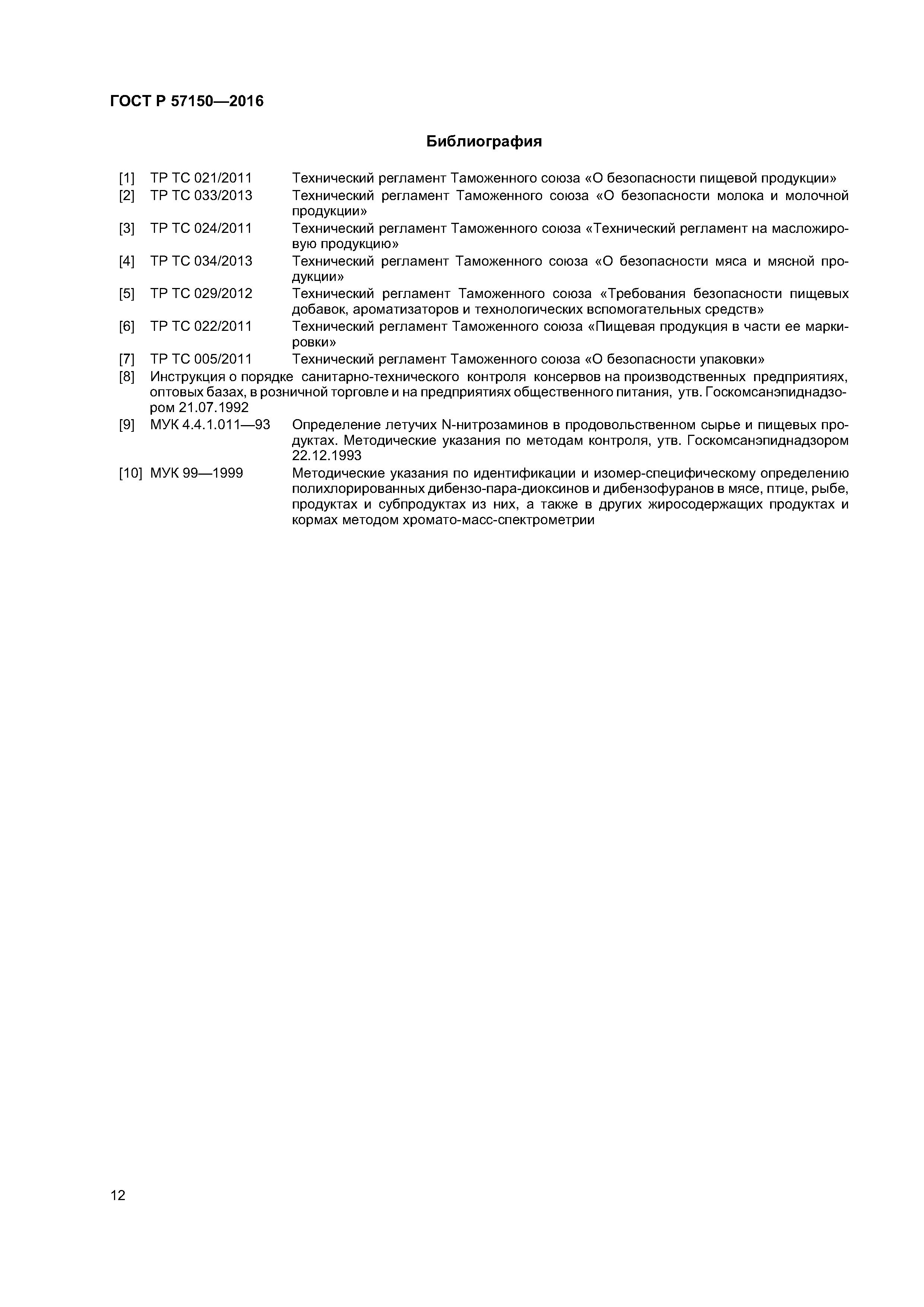 ГОСТ Р 57150—2016

Библиография

[1] ТР ТС 021/2011 Технический регламент Таможенного союза «О безопасности пищевой продукции»

[2] ТР ТС 033/2013 Технический регламент Таможенного союза «О безопасности молока и молочной продукции»

[3] ТР ТС 024/2011 Технический регламент Таможенного союза «Технический регламент на масложировую продукцию»

[4] ТР ТС 034/2013 Технический регламент Таможенного союза «О безопасности мяса и мясной продукции»

[5] ТР ТС 029/2012 Технический регламент Таможенного союза «Требования безопасности пищевых добавок, ароматизаторов и технологических вспомогательных средств»

[6] ТР ТС 022/2011 Технический регламент Таможенного союза «Пищевая продукция в части ее маркировки»

[7] ТР ТС 005/2011 Технический регламент Таможенного союза «О безопасности упаковки»

[8] Инструкция о порядке санитарно-технического контроля консервов на производственных предприятиях, оптовых базах, в розничной торговле и на предприятиях общественного питания, утв. Госкомсанэпиднадзором 21.07.1992

[9] МУК 4.4.1.011—93 Определение летучих N-нитрозаминов в продовольственном сырье и пищевых продуктах. Методические указания по методам контроля, утв. Госкомсанэпиднадзором 22.12.1993

[10] МУК 99—1999 Методические указания по идентификации и изомер-специфическому определению полихлорированных дибензо-пара-диоксинов и дибензофуранов в мясе, птице, рыбе, продуктах и субпродуктах из них, а также в других жиросодержащих продуктах и кормах методом хромато-масс-спектрометрии

12